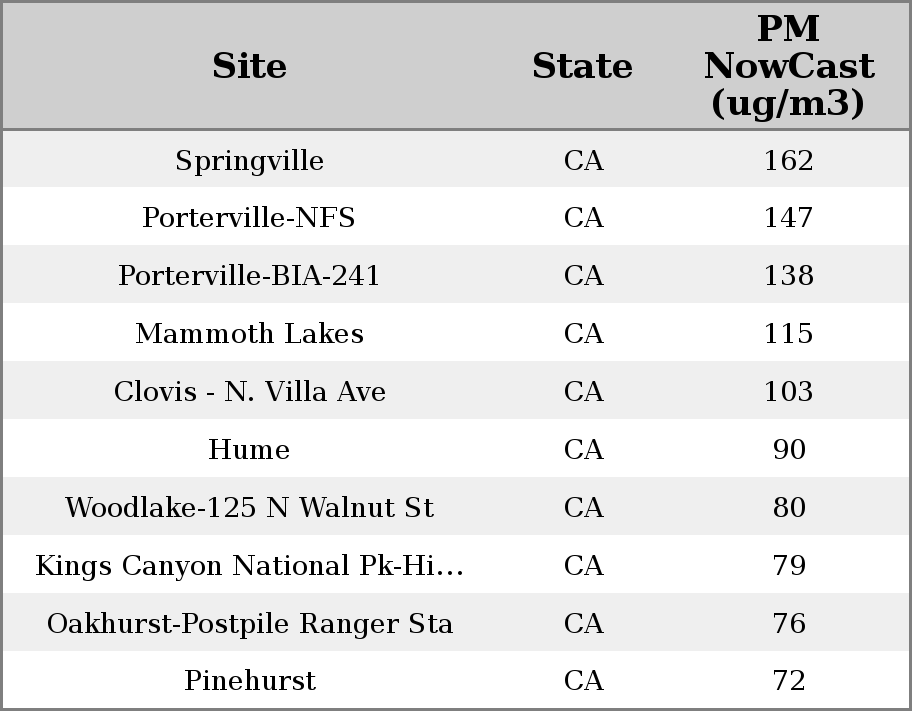 | Site | State | PM NowCast (ug/m3) |
|---|---|---|
| Springville | CA | 162 |
| Porterville-NFS | CA | 147 |
| Porterville-BIA-241 | CA | 138 |
| Mammoth Lakes | CA | 115 |
| Clovis - N. Villa Ave | CA | 103 |
| Hume | CA | 90 |
| Woodlake-125 N Walnut St | CA | 80 |
| Kings Canyon National Pk-Hi… | CA | 79 |
| Oakhurst-Postpile Ranger Sta | CA | 76 |
| Pinehurst | CA | 72 |